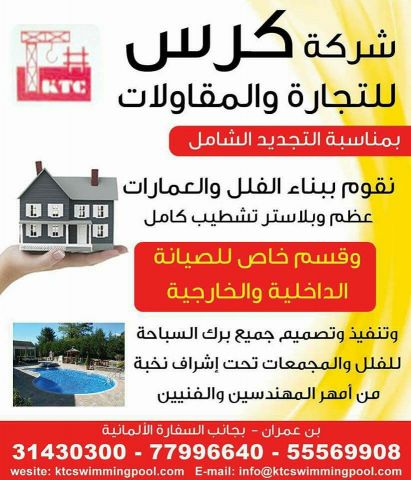 KTC

شركة كرس للتجارة والمقاولات

بمناسبة التجديد الشامل

نقوم ببناء الفلل والعمارات
عظم وبلاستر تشطيب كامل

وقسم خاص للصيانة
الداخلية والخارجية

وتنفيذ وتصميم جميع برك السباحة
للفلل والمجمعات تحت إشراف نخبة
من أمهر المهندسين والفنيين

بن عمران - بجانب السفارة الألمانية

31430300 - 77996640 - 55569908

wesite: ktcswimmingpool.com E-mail: info@ktcswimmingpool.com